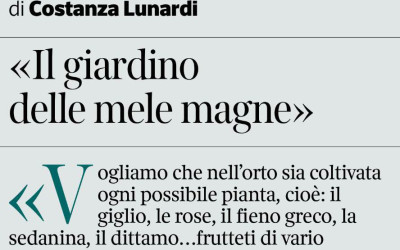 di Costanza Lunardi

«Il giardino delle mele magne»

«Vogliamo che nell'orto sia coltivata ogni possibile pianta, cioè: il giglio, le rose, il fieno greco, la sedanina, il dittamo…frutteti di vario